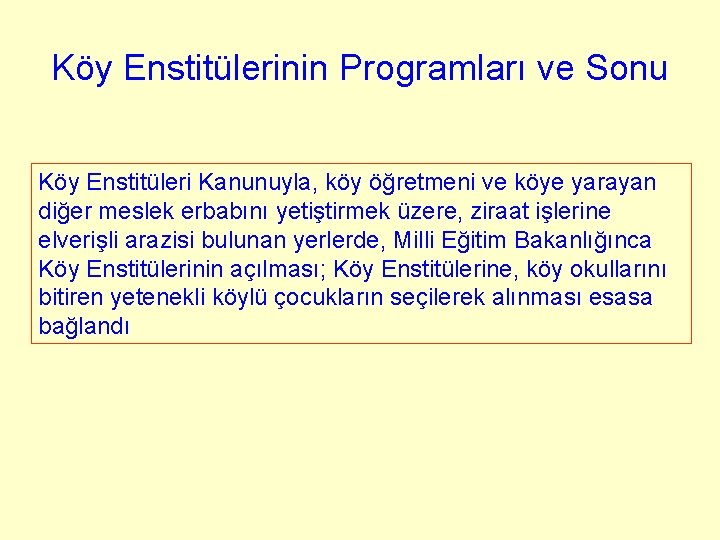 Köy Enstitülerinin Programları ve Sonu

Köy Enstitüleri Kanunuyla, köy öğretmeni ve köye yarayan diğer meslek erbabını yetiştirmek üzere, ziraat işlerine elverişli arazisi bulunan yerlerde, Milli Eğitim Bakanlığınca Köy Enstitülerinin açılması; Köy Enstitülerine, köy okullarını bitiren yetenekli köylü çocukların seçilerek alınması esasa bağlandı